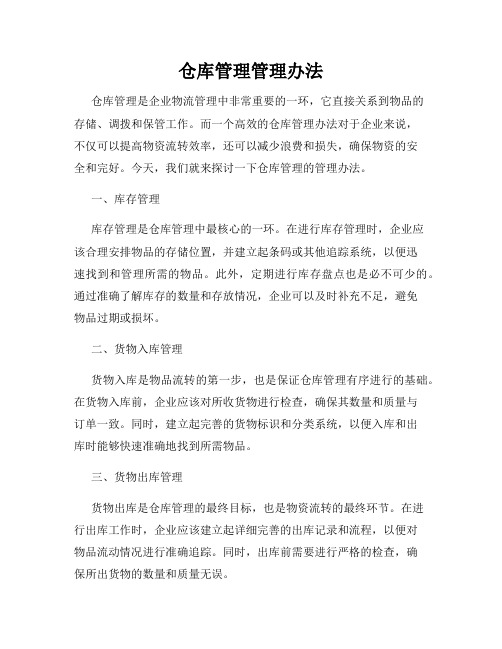 仓库管理管理办法

仓库管理是企业物流管理中非常重要的一环，它直接关系到物品的存储、调拨和保管工作。而一个高效的仓库管理办法对于企业来说，不仅可以提高物资流转效率，还可以减少浪费和损失，确保物资的安全和完好。今天，我们就来探讨一下仓库管理的管理办法。

一、库存管理

库存管理是仓库管理中最核心的一环。在进行库存管理时，企业应该合理安排物品的存储位置，并建立起条码或其他追踪系统，以便迅速找到和管理所需的物品。此外，定期进行库存盘点也是必不可少的。通过准确了解库存的数量和存放情况，企业可以及时补充不足，避免物品过期或损坏。

二、货物入库管理

货物入库是物品流转的第一步，也是保证仓库管理有序进行的基础。在货物入库前，企业应该对所收货物进行检查，确保其数量和质量与订单一致。同时，建立起完善的货物标识和分类系统，以便入库和出库时能够快速准确地找到所需物品。

三、货物出库管理

货物出库是仓库管理的最终目标，也是物资流转的最终环节。在进行出库工作时，企业应该建立起详细完善的出库记录和流程，以便对物品流动情况进行准确追踪。同时，出库前需要进行严格的检查，确保所出货物的数量和质量无误。